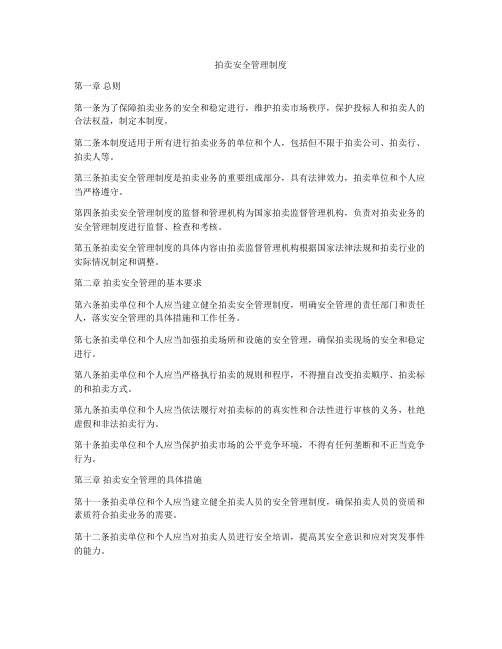 拍卖安全管理制度

第一章 总则

第一条为了保障拍卖业务的安全和稳定进行，维护拍卖市场秩序，保护投标人和拍卖人的合法权益，制定本制度。

第二条本制度适用于所有进行拍卖业务的单位和个人，包括但不限于拍卖公司、拍卖行、拍卖人等。

第三条拍卖安全管理制度是拍卖业务的重要组成部分，具有法律效力，拍卖单位和个人应当严格遵守。

第四条拍卖安全管理制度的监督和管理机构为国家拍卖监督管理机构，负责对拍卖业务的安全管理制度进行监督、检查和考核。

第五条拍卖安全管理制度的具体内容由拍卖监督管理机构根据国家法律法规和拍卖行业的实际情况制定和调整。

第二章 拍卖安全管理的基本要求

第六条拍卖单位和个人应当建立健全拍卖安全管理制度，明确安全管理的责任部门和责任人，落实安全管理的具体措施和工作任务。

第七条拍卖单位和个人应当加强拍卖场所和设施的安全管理，确保拍卖现场的安全和稳定进行。

第八条拍卖单位和个人应当严格执行拍卖的规则和程序，不得擅自改变拍卖顺序、拍卖标的和拍卖方式。

第九条拍卖单位和个人应当依法履行对拍卖标的的真实性和合法性进行审核的义务，杜绝虚假和非法拍卖行为。

第十条拍卖单位和个人应当保护拍卖市场的公平竞争环境，不得有任何垄断和不正当竞争行为。

第三章 拍卖安全管理的具体措施

第十一条拍卖单位和个人应当建立健全拍卖人员的安全管理制度，确保拍卖人员的资质和素质符合拍卖业务的需要。

第十二条拍卖单位和个人应当对拍卖人员进行安全培训，提高其安全意识和应对突发事件的能力。